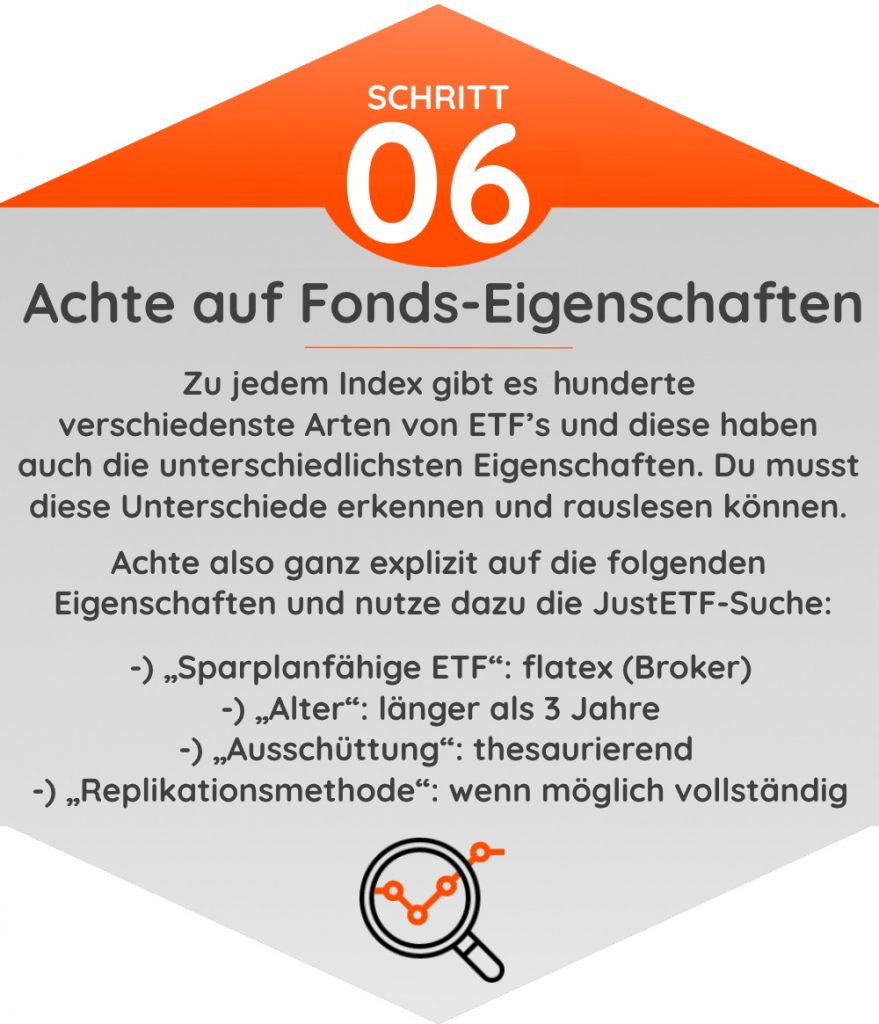 SCHRITT

06

Achte auf Fonds-Eigenschaften

Zu jedem Index gibt es hunderte verschiedenste Arten von ETF's und diese haben auch die unterschiedlichsten Eigenschaften. Du musst diese Unterschiede erkennen und rauslesen können.

Achte also ganz explizit auf die folgenden Eigenschaften und nutze dazu die JustETF-Suche:

-) „Sparplanfähige ETF“: flatex (Broker)
-) „Alter“: länger als 3 Jahre
-) „Ausschüttung“: thesaurierend
-) „Replikationsmethode“: wenn möglich vollständig